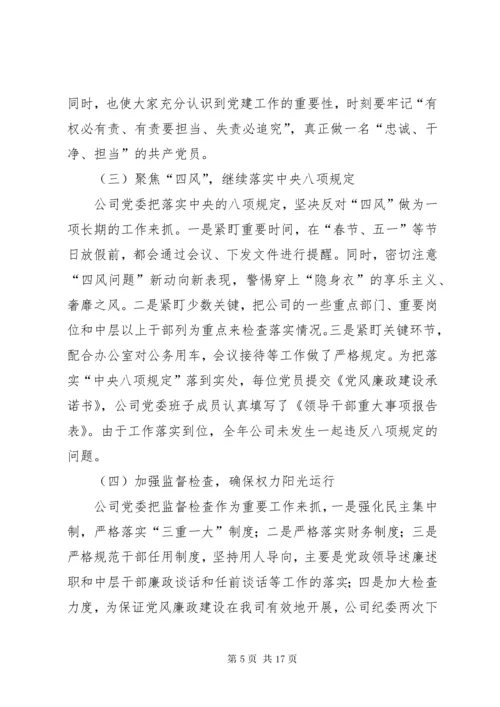 同时，也使大家充分认识到党建工作的重要性，时刻要牢记“有权必有责、有责要担当、失责必追究”，真正做一名“忠诚、干净、担当”的共产党员。

（三）聚焦“四风”，继续落实中央八项规定

公司党委把落实中央的八项规定，坚决反对“四风”做为一项长期的工作来抓。一是紧盯重要时间，在“春节、五一”等节日放假前，都会通过会议、下发文件进行提醒。同时，密切注意“四风问题”新动向新表现，警惕穿上“隐身衣”的享乐主义、奢靡之风。二是紧盯少数关键，把公司的一些重点部门、重要岗位和中层以上干部列为重点来检查落实情况。三是紧盯关键环节，配合办公室对公务用车，会议接待等工作做了严格规定。为把落实“中央八项规定”落到实处，每位党员提交《党风廉政建设承诺书》，公司党委班子成员认真填写了《领导干部重大事项报告表》。由于工作落实到位，全年公司未发生一起违反八项规定的问题。

（四）加强监督检查，确保权力阳光运行

公司党委把监督检查作为重要工作来抓，一是强化民主集中制，严格落实“三重一大”制度；二是严格落实财务制度；三是严格规范干部任用制度，坚持用人导向，主要是党政领导述廉述职和中层干部廉政谈话和任前谈话等工作的落实；四是加大检查力度，为保证党风廉政建设在我司有效地开展，公司纪委两次下

第 5 页 共 17 页